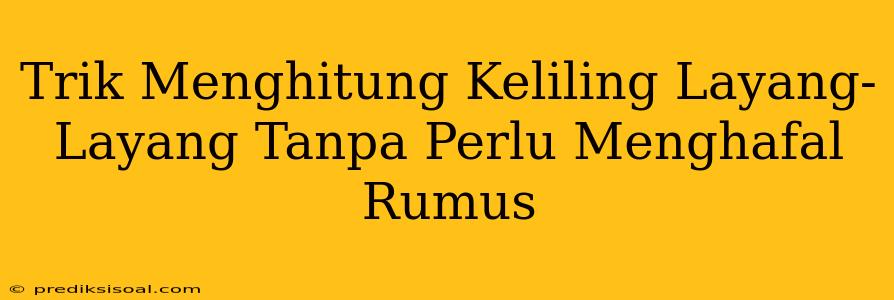 Trik Menghitung Keliling Layang-Layang Tanpa Perlu Menghafal Rumus

© prediksisoal.com